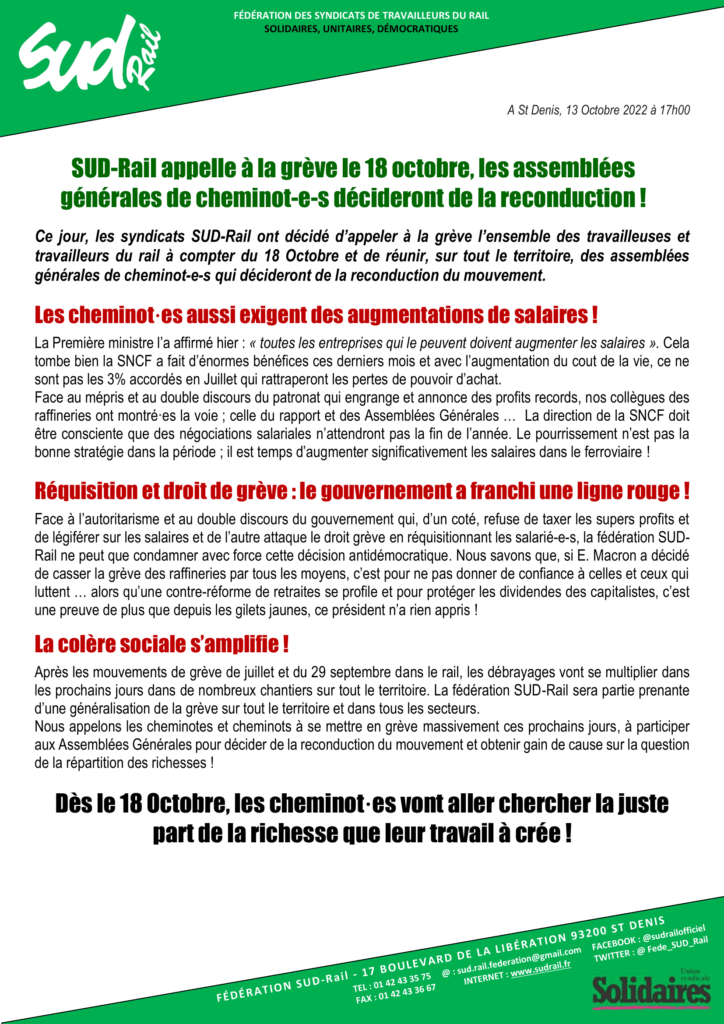 SUD Rail

FÉDÉRATION DES SYNDICATS DE TRAVAILLEURS DU RAIL
SOLIDAIRES, UNITAIRES, DÉMOCRATIQUES

A St Denis, 13 Octobre 2022 à 17h00

SUD-Rail appelle à la grève le 18 octobre, les assemblées générales de cheminot-e-s décideront de la reconduction !

Ce jour, les syndicats SUD-Rail ont décidé d'appeler à la grève l'ensemble des travailleuses et travailleurs du rail à compter du 18 Octobre et de réunir, sur tout le territoire, des assemblées générales de cheminot-e-s qui décideront de la reconduction du mouvement.

Les cheminot·es aussi exigent des augmentations de salaires !

La Première ministre l'a affirmé hier : « toutes les entreprises qui le peuvent doivent augmenter les salaires ». Cela tombe bien la SNCF a fait d'énormes bénéfices ces derniers mois et avec l'augmentation du cout de la vie, ce ne sont pas les 3% accordés en Juillet qui rattraperont les pertes de pouvoir d'achat.
Face au mépris et au double discours du patronat qui engrange et annonce des profits records, nos collègues des raffineries ont montré·es la voie ; celle du rapport et des Assemblées Générales … La direction de la SNCF doit être consciente que des négociations salariales n'attendront pas la fin de l'année. Le pourrissement n'est pas la bonne stratégie dans la période ; il est temps d'augmenter significativement les salaires dans le ferroviaire !

Réquisition et droit de grève : le gouvernement a franchi une ligne rouge !

Face à l'autoritarisme et au double discours du gouvernement qui, d'un coté, refuse de taxer les supers profits et de légiférer sur les salaires et de l'autre attaque le droit grève en réquisitionnant les salarié-e-s, la fédération SUD-Rail ne peut que condamner avec force cette décision antidémocratique. Nous savons que, si E. Macron a décidé de casser la grève des raffineries par tous les moyens, c'est pour ne pas donner de confiance à celles et ceux qui luttent … alors qu'une contre-réforme de retraites se profile et pour protéger les dividendes des capitalistes, c'est une preuve de plus que depuis les gilets jaunes, ce président n'a rien appris !

La colère sociale s'amplifie !

Après les mouvements de grève de juillet et du 29 septembre dans le rail, les débrayages vont se multiplier dans les prochains jours dans de nombreux chantiers sur tout le territoire. La fédération SUD-Rail sera partie prenante d'une généralisation de la grève sur tout le territoire et dans tous les secteurs.
Nous appelons les cheminotes et cheminots à se mettre en grève massivement ces prochains jours, à participer aux Assemblées Générales pour décider de la reconduction du mouvement et obtenir gain de cause sur la question de la répartition des richesses !

Dès le 18 Octobre, les cheminot·es vont aller chercher la juste part de la richesse que leur travail à crée !

FÉDÉRATION SUD-Rail - 17 BOULEVARD DE LA LIBÉRATION 93200 ST DENIS
TEL : 01 42 43 35 75
FAX : 01 42 43 36 67
@ : sud.rail.federation@gmail.com
INTERNET : www.sudrail.fr
FACEBOOK : @sudrailofficiel
TWITTER : @ Fede_SUD_Rail
Union syndicale Solidaires